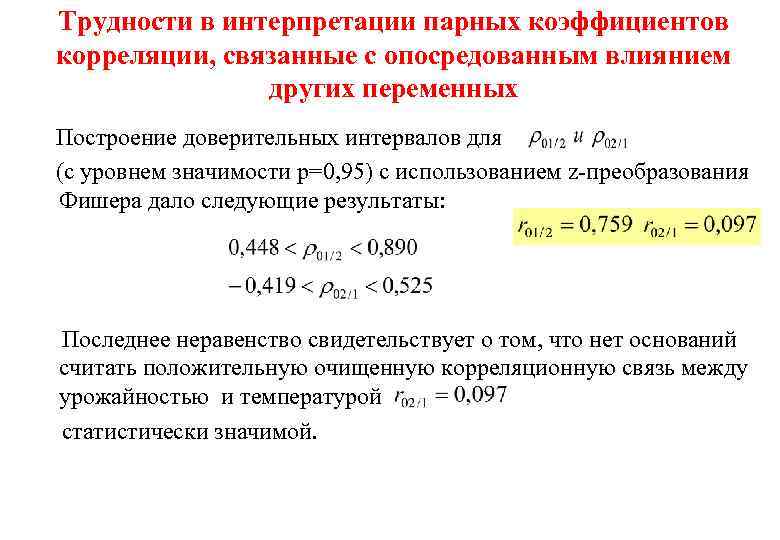 Трудности в интерпретации парных коэффициентов корреляции, связанные с опосредованным влиянием других переменных

Построение доверительных интервалов для $\rho_{01/2}$ и $\rho_{02/1}$

(с уровнем значимости p=0,95) с использованием z-преобразования Фишера дало следующие результаты:

$r_{01/2} = 0,759$ $r_{02/1} = 0,097$

$0,448 < \rho_{01/2} < 0,890$

$-0,419 < \rho_{02/1} < 0,525$

Последнее неравенство свидетельствует о том, что нет оснований считать положительную очищенную корреляционную связь между урожайностью и температурой $r_{02/1} = 0,097$

статистически значимой.